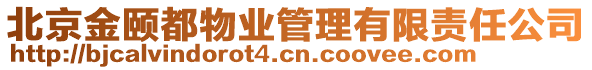 北京金颐都物业管理有限责任公司
http://bjcalvindorot4.cn.coovee.com